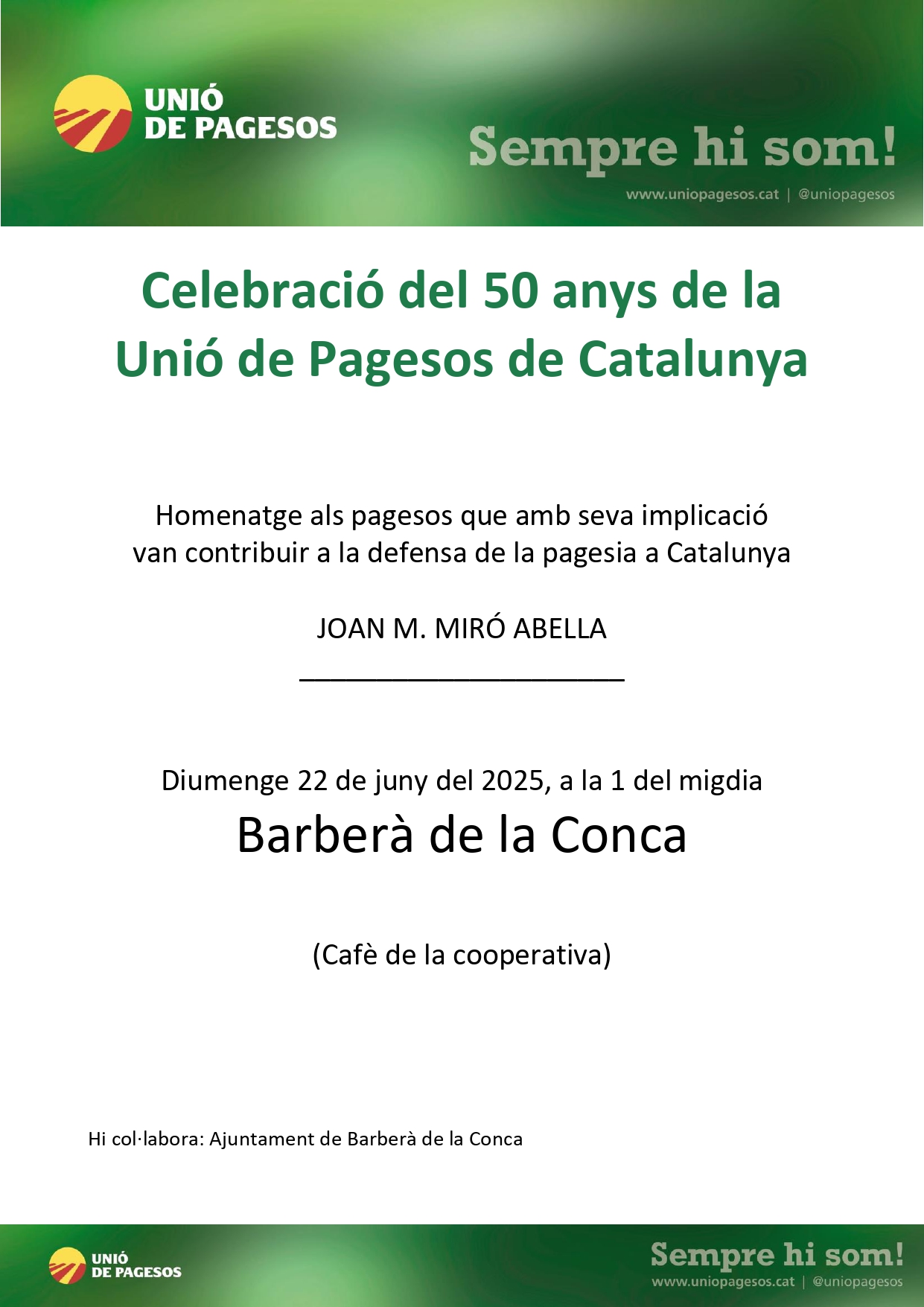 UNIÓ DE PAGESOS

Sempre hi som!

www.uniopagesos.cat | @uniopagesos

Celebració del 50 anys de la Unió de Pagesos de Catalunya

Homenatge als pagesos que amb seva implicació van contribuir a la defensa de la pagesia a Catalunya

JOAN M. MIRÓ ABELLA

______________________

Diumenge 22 de juny del 2025, a la 1 del migdia

Barberà de la Conca

(Cafè de la cooperativa)

Hi col·labora: Ajuntament de Barberà de la Conca

UNIÓ DE PAGESOS

Sempre hi som!

www.uniopagesos.cat | @uniopagesos